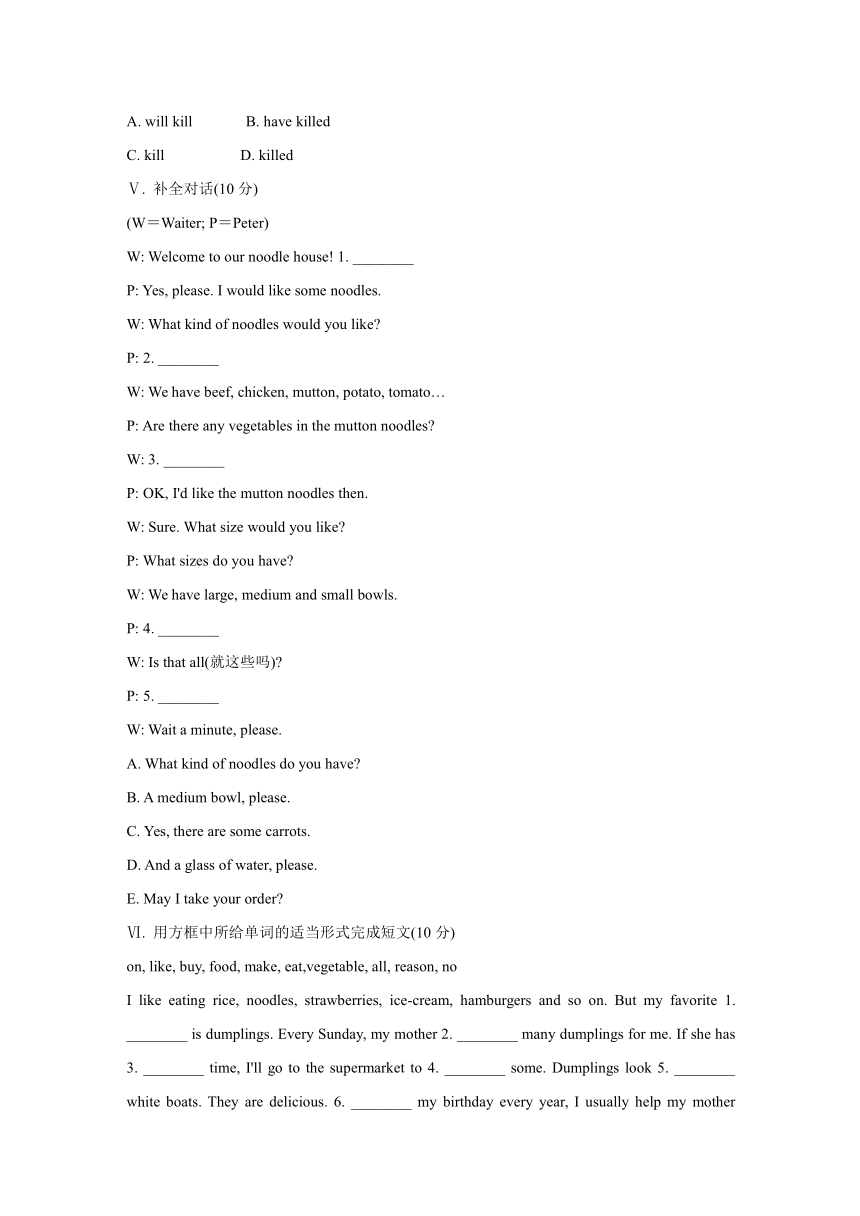 A. will kill B. have killed

C. kill D. killed

Ⅴ. 补全对话(10 分)

(W＝Waiter; P＝Peter)

W: Welcome to our noodle house! 1. ________

P: Yes, please. I would like some noodles.

W: What kind of noodles would you like?

P: 2. ________

W: We have beef, chicken, mutton, potato, tomato…

P: Are there any vegetables in the mutton noodles?

W: 3. ________

P: OK, I'd like the mutton noodles then.

W: Sure. What size would you like?

P: What sizes do you have?

W: We have large, medium and small bowls.

P: 4. ________

W: Is that all(就这些吗)?

P: 5. ________

W: Wait a minute, please.

A. What kind of noodles do you have?

B. A medium bowl, please.

C. Yes, there are some carrots.

D. And a glass of water, please.

E. May I take your order?

Ⅵ. 用方框中所给单词的适当形式完成短文(10 分)

on, like, buy, food, make, eat,vegetable, all, reason, no

I like eating rice, noodles, strawberries, ice-cream, hamburgers and so on. But my favorite 1. ________ is dumplings. Every Sunday, my mother 2. ________ many dumplings for me. If she has 3. ________ time, I'll go to the supermarket to 4. ________ some. Dumplings look 5. ________ white boats. They are delicious. 6. ________ my birthday every year, I usually help my mother